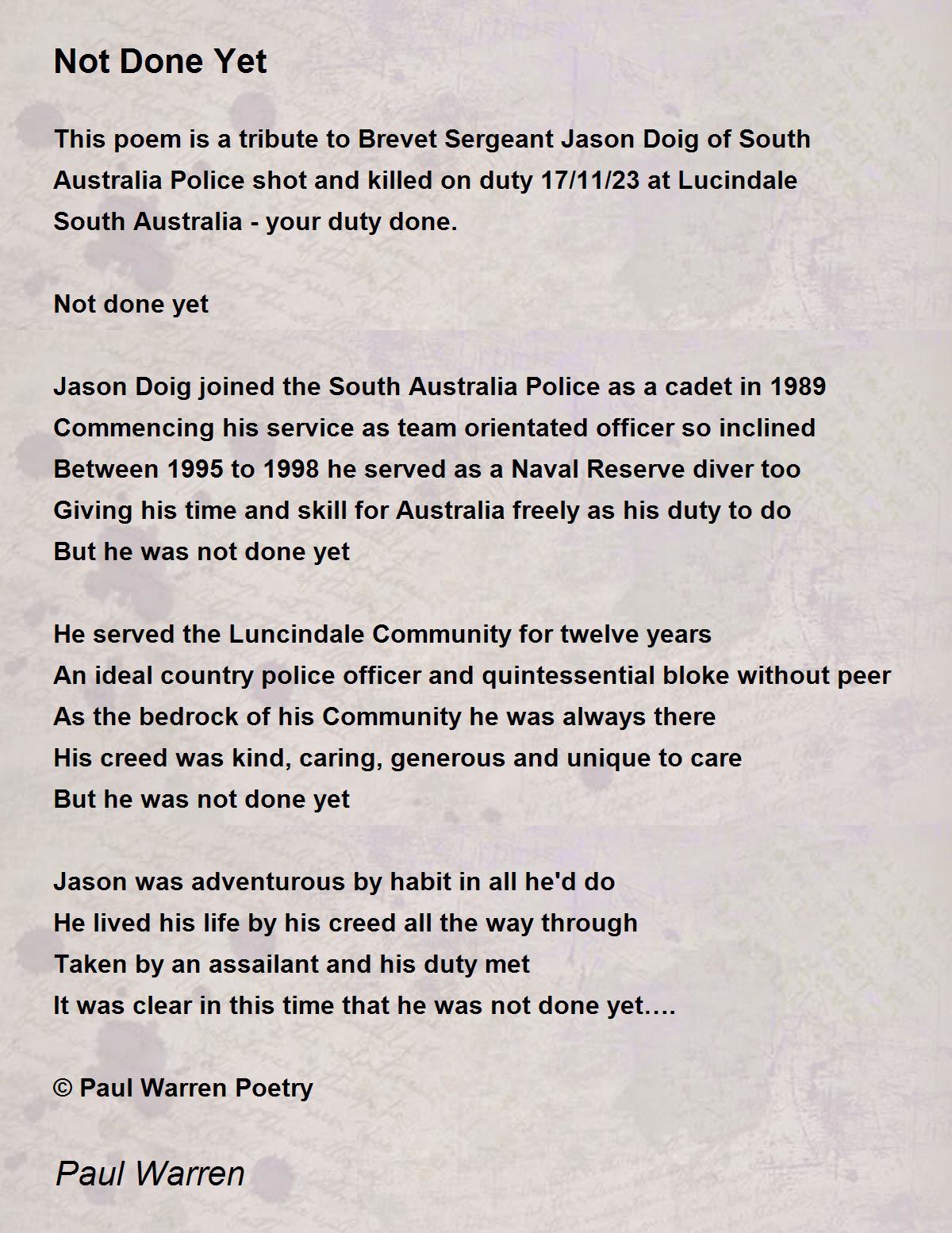 Not Done Yet

This poem is a tribute to Brevet Sergeant Jason Doig of South Australia Police shot and killed on duty 17/11/23 at Lucindale South Australia - your duty done.

Not done yet

Jason Doig joined the South Australia Police as a cadet in 1989
Commencing his service as team orientated officer so inclined
Between 1995 to 1998 he served as a Naval Reserve diver too
Giving his time and skill for Australia freely as his duty to do
But he was not done yet

He served the Luncindale Community for twelve years
An ideal country police officer and quintessential bloke without peer
As the bedrock of his Community he was always there
His creed was kind, caring, generous and unique to care
But he was not done yet

Jason was adventurous by habit in all he'd do
He lived his life by his creed all the way through
Taken by an assailant and his duty met
It was clear in this time that he was not done yet….

© Paul Warren Poetry

Paul Warren